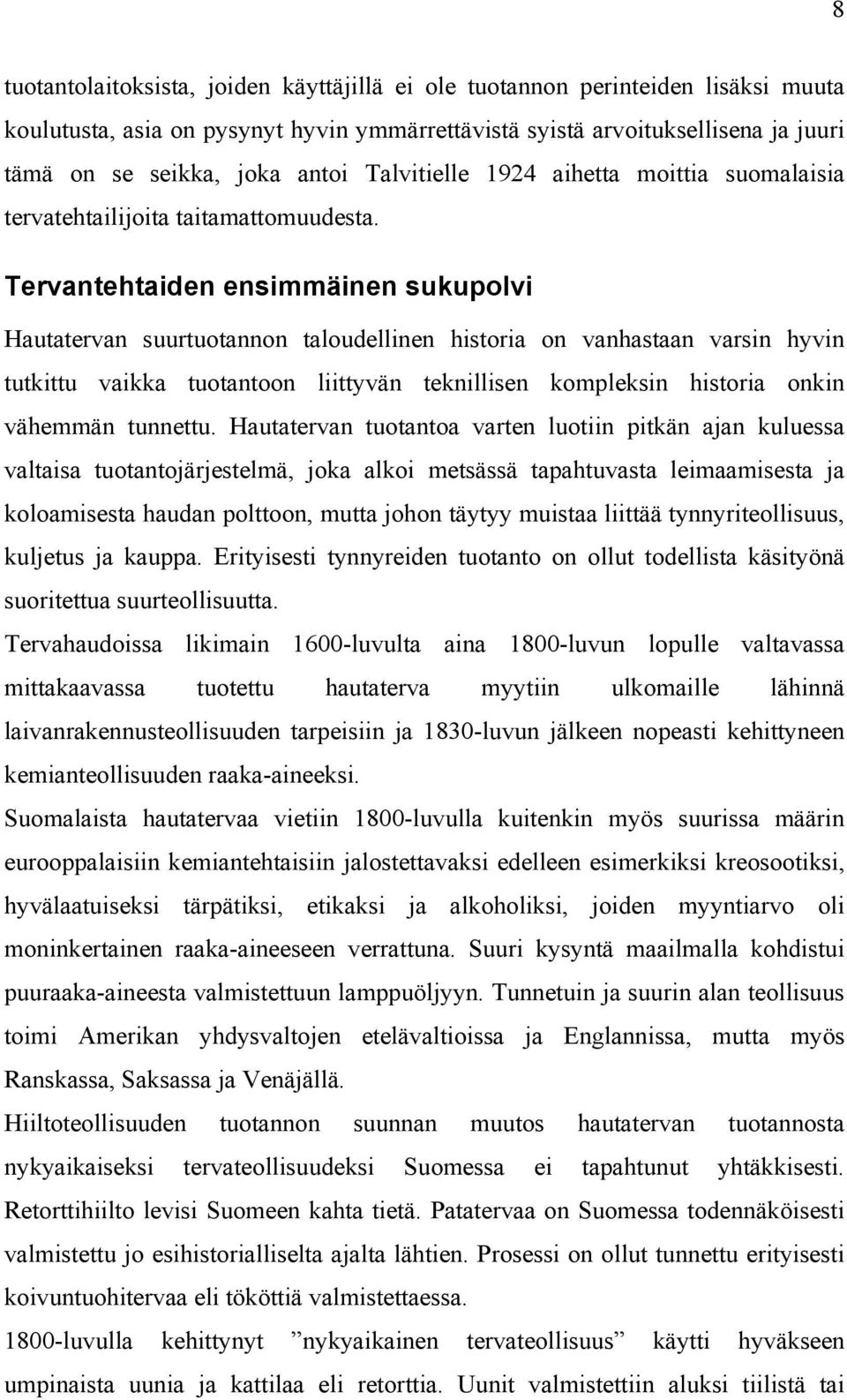 8

tuotantolaitoksista, joiden käyttäjillä ei ole tuotannon perinteiden lisäksi muuta koulutusta, asia on pysynyt hyvin ymmärrettävistä syistä arvoituksellisena ja juuri tämä on se seikka, joka antoi Talvitielle 1924 aihetta moittia suomalaisia tervatehtailijoita taitamattomuudesta.

Tervantehtaiden ensimmäinen sukupolvi

Hautatervan suurtuotannon taloudellinen historia on vanhastaan varsin hyvin tutkittu vaikka tuotantoon liittyvän teknillisen kompleksin historia onkin vähemmän tunnettu. Hautatervan tuotantoa varten luotiin pitkän ajan kuluessa valtaisa tuotantojärjestelmä, joka alkoi metsässä tapahtuvasta leimaamisesta ja koloamisesta haudan polttoon, mutta johon täytyy muistaa liittää tynnyriteollisuus, kuljetus ja kauppa. Erityisesti tynnyreiden tuotanto on ollut todellista käsityönä suoritettua suurteollisuutta.

Tervahaudoissa likimain 1600-luvulta aina 1800-luvun lopulle valtavassa mittakaavassa tuotettu hautaterva myytiin ulkomaille lähinnä laivanrakennusteollisuuden tarpeisiin ja 1830-luvun jälkeen nopeasti kehittyneen kemianteollisuuden raaka-aineeksi.

Suomalaista hautatervaa vietiin 1800-luvulla kuitenkin myös suurissa määrin eurooppalaisiin kemiantehtaisiin jalostettavaksi edelleen esimerkiksi kreosootiksi, hyvälaatuiseksi tärpätiksi, etikaksi ja alkoholiksi, joiden myyntiarvo oli moninkertainen raaka-aineeseen verrattuna. Suuri kysyntä maailmalla kohdistui puuraaka-aineesta valmistettuun lamppuöljyyn. Tunnetuin ja suurin alan teollisuus toimi Amerikan yhdysvaltojen etelävaltioissa ja Englannissa, mutta myös Ranskassa, Saksassa ja Venäjällä.

Hiiltoteollisuuden tuotannon suunnan muutos hautatervan tuotannosta nykyaikaiseksi tervateollisuudeksi Suomessa ei tapahtunut yhtäkkisesti. Retorttihiilto levisi Suomeen kahta tietä. Patatervaa on Suomessa todennäköisesti valmistettu jo esihistorialliselta ajalta lähtien. Prosessi on ollut tunnettu erityisesti koivuntuohitervaa eli tököttiä valmistettaessa.

1800-luvulla kehittynyt ”nykyaikainen tervateollisuus” käytti hyväkseen umpinaista uunia ja kattilaa eli retorttia. Uunit valmistettiin aluksi tiilistä tai